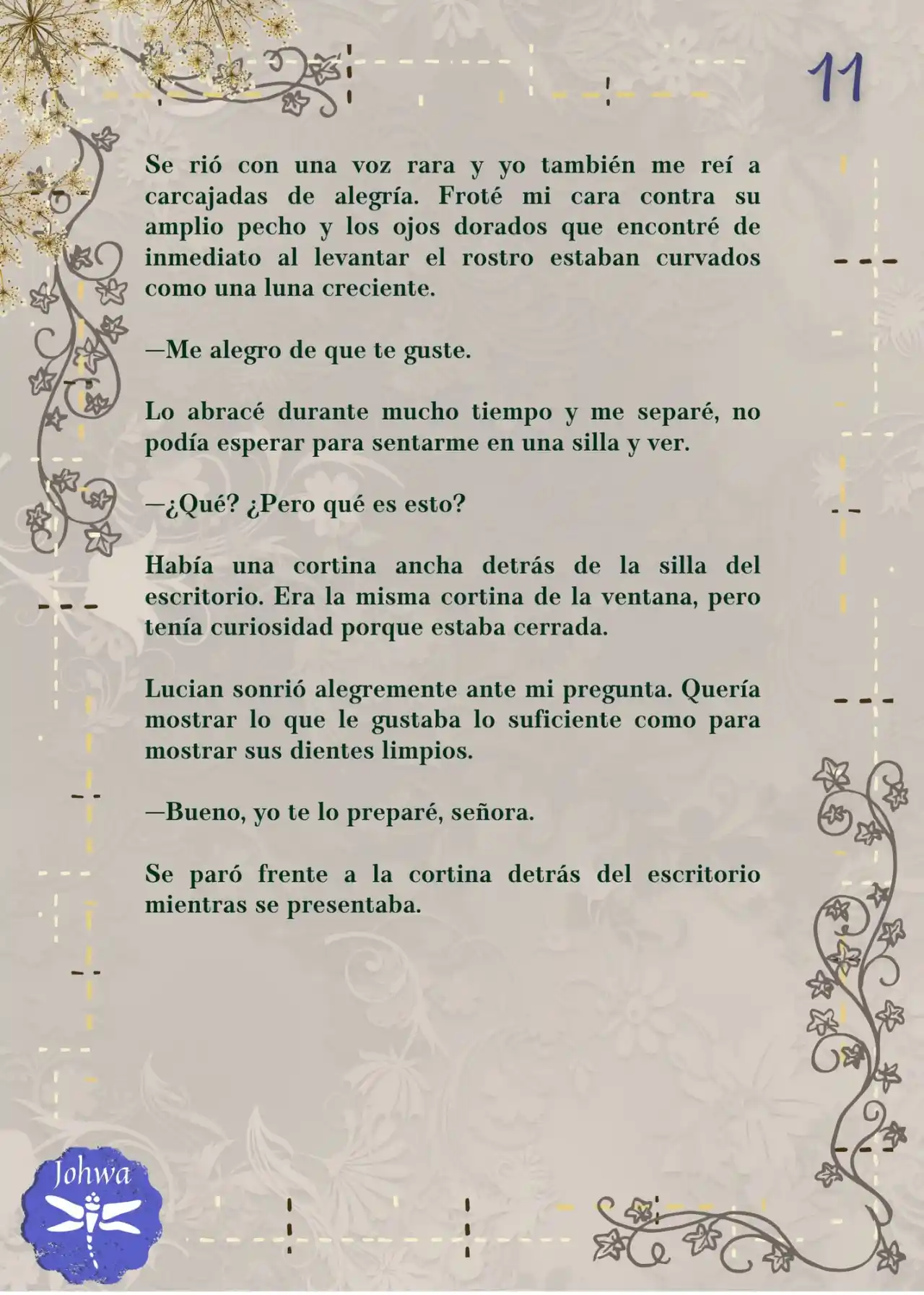 11

Se rió con una voz rara y yo también me reí a carcajadas de alegría. Froté mi cara contra su amplio pecho y los ojos dorados que encontré de inmediato al levantar el rostro estaban curvados como una luna creciente.

—Me alegro de que te guste.

Lo abracé durante mucho tiempo y me separé, no podía esperar para sentarme en una silla y ver.

—¿Qué? ¿Pero qué es esto?

Había una cortina ancha detrás de la silla del escritorio. Era la misma cortina de la ventana, pero tenía curiosidad porque estaba cerrada.

Lucian sonrió alegremente ante mi pregunta. Quería mostrar lo que le gustaba lo suficiente como para mostrar sus dientes limpios.

—Bueno, yo te lo preparé, señora.

Se paró frente a la cortina detrás del escritorio mientras se presentaba.

Johwa